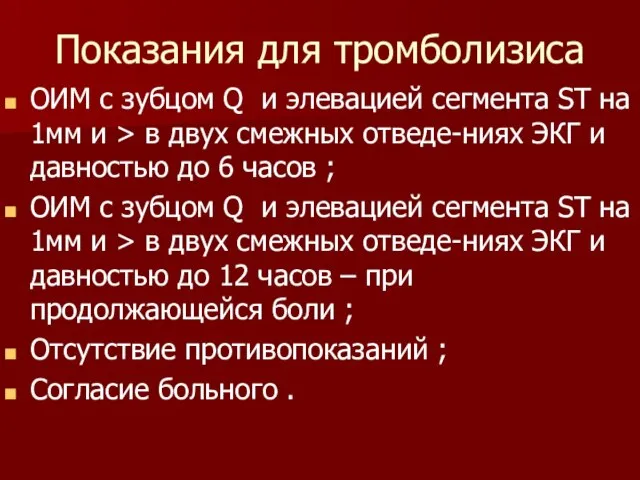 Показания для тромболизиса

ОИМ с зубцом Q и элевацией сегмента ST на 1мм и > в двух смежных отведе-ниях ЭКГ и давностью до 6 часов ;

ОИМ с зубцом Q и элевацией сегмента ST на 1мм и > в двух смежных отведе-ниях ЭКГ и давностью до 12 часов – при продолжающейся боли ;

Отсутствие противопоказаний ;

Согласие больного .